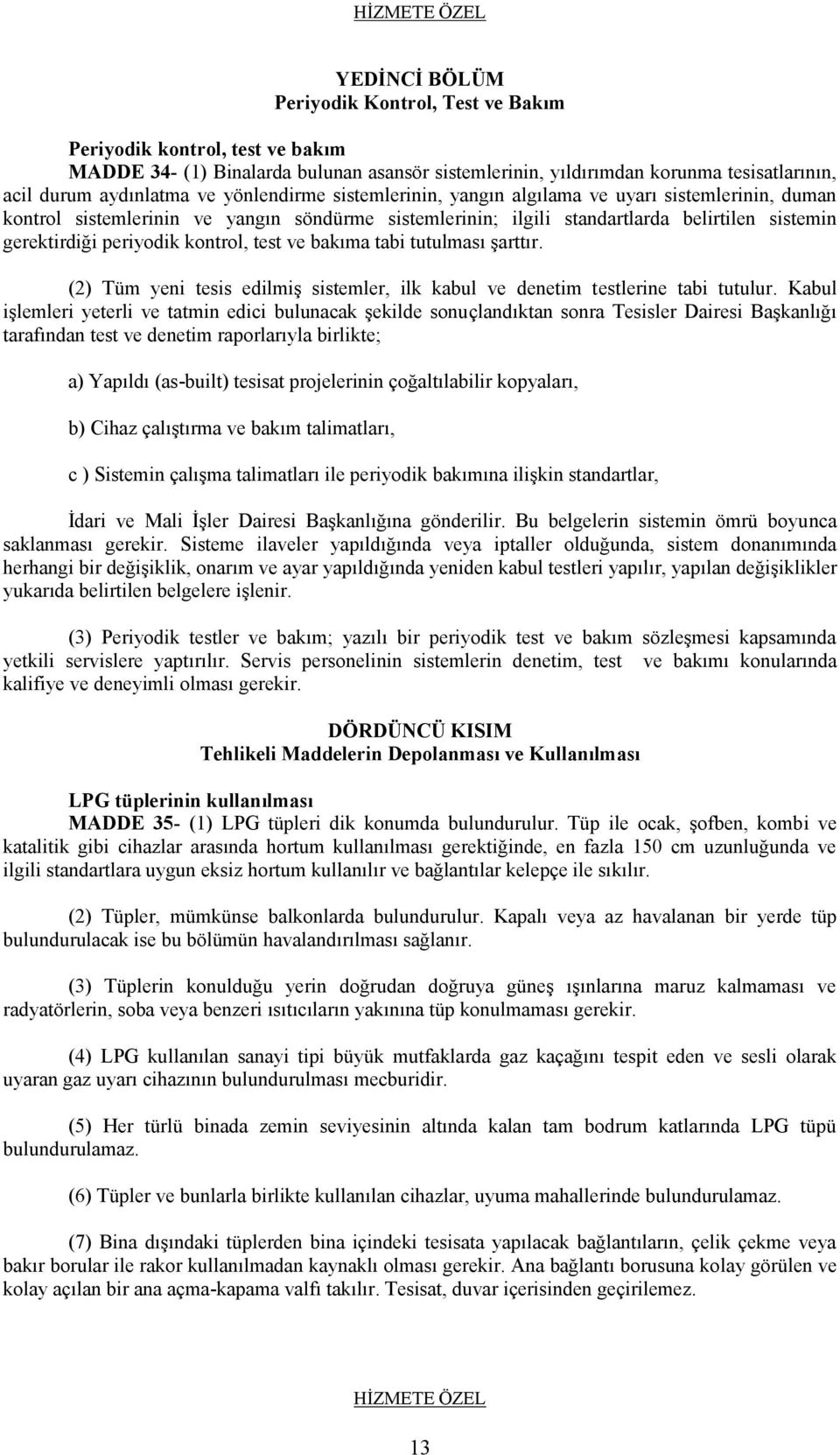 HİZMETE ÖZEL

YEDİNCİ BÖLÜM
Periyodik Kontrol, Test ve Bakım

Periyodik kontrol, test ve bakım
MADDE 34- (1) Binalarda bulunan asansör sistemlerinin, yıldırımdan korunma tesisatlarının, acil durum aydınlatma ve yönlendirme sistemlerinin, yangın algılama ve uyarı sistemlerinin, duman kontrol sistemlerinin ve yangın söndürme sistemlerinin; ilgili standartlarda belirtilen sistemin gerektirdiği periyodik kontrol, test ve bakıma tabi tutulması şarttır.

(2) Tüm yeni tesis edilmiş sistemler, ilk kabul ve denetim testlerine tabi tutulur. Kabul işlemleri yeterli ve tatmin edici bulunacak şekilde sonuçlandıktan sonra Tesisler Dairesi Başkanlığı tarafından test ve denetim raporlarıyla birlikte;

a) Yapıldı (as-built) tesisat projelerinin çoğaltılabilir kopyaları,

b) Cihaz çalıştırma ve bakım talimatları,

c ) Sistemin çalışma talimatları ile periyodik bakımına ilişkin standartlar,

İdari ve Mali İşler Dairesi Başkanlığına gönderilir. Bu belgelerin sistemin ömrü boyunca saklanması gerekir. Sisteme ilaveler yapıldığında veya iptaller olduğunda, sistem donanımında herhangi bir değişiklik, onarım ve ayar yapıldığında yeniden kabul testleri yapılır, yapılan değişiklikler yukarıda belirtilen belgelere işlenir.

(3) Periyodik testler ve bakım; yazılı bir periyodik test ve bakım sözleşmesi kapsamında yetkili servislere yaptırılır. Servis personelinin sistemlerin denetim, test ve bakımı konularında kalifiye ve deneyimli olması gerekir.

DÖRDÜNCÜ KISIM
Tehlikeli Maddelerin Depolanması ve Kullanılması

LPG tüplerinin kullanılması
MADDE 35- (1) LPG tüpleri dik konumda bulundurulur. Tüp ile ocak, şofben, kombi ve katalitik gibi cihazlar arasında hortum kullanılması gerektiğinde, en fazla 150 cm uzunluğunda ve ilgili standartlara uygun eksiz hortum kullanılır ve bağlantılar kelepçe ile sıkılır.

(2) Tüpler, mümkünse balkonlarda bulundurulur. Kapalı veya az havalanan bir yerde tüp bulundurulacak ise bu bölümün havalandırılması sağlanır.

(3) Tüplerin konulduğu yerin doğrudan doğruya güneş ışınlarına maruz kalmaması ve radyatörlerin, soba veya benzeri ısıtıcıların yakınına tüp konulmaması gerekir.

(4) LPG kullanılan sanayi tipi büyük mutfaklarda gaz kaçağını tespit eden ve sesli olarak uyaran gaz uyarı cihazının bulundurulması mecburidir.

(5) Her türlü binada zemin seviyesinin altında kalan tam bodrum katlarında LPG tüpü bulundurulamaz.

(6) Tüpler ve bunlarla birlikte kullanılan cihazlar, uyuma mahallerinde bulundurulamaz.

(7) Bina dışındaki tüplerden bina içindeki tesisata yapılacak bağlantıların, çelik çekme veya bakır borular ile rakor kullanılmadan kaynaklı olması gerekir. Ana bağlantı borusuna kolay görülen ve kolay açılan bir ana açma-kapama valfı takılır. Tesisat, duvar içerisinden geçirilemez.

HİZMETE ÖZEL

13